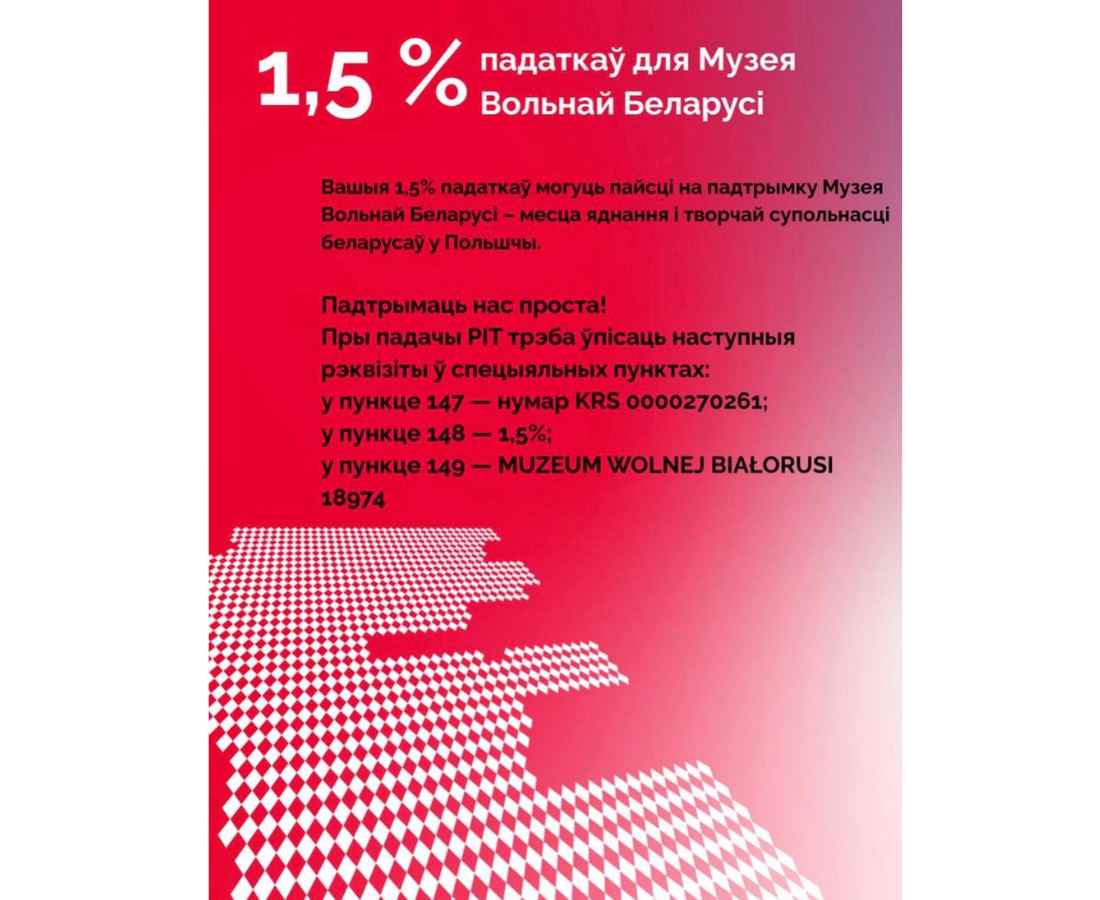 1,5 % падаткаў для Музея Вольнай Беларусі

Вашыя 1,5% падаткаў могуць пайсці на падтрымку Музея Вольнай Беларусі – месца яднання і творчай супольнасці беларусаў у Польшчы.

Падтрымаць нас проста!
Пры падачы PIT трэба ўпісаць наступныя рэквізіты ў спецыяльных пунктах:
у пункце 147 — нумар KRS 0000270261;
у пункце 148 — 1,5%;
у пункце 149 — MUZEUM WOLNEJ BIAŁORUSI 18974